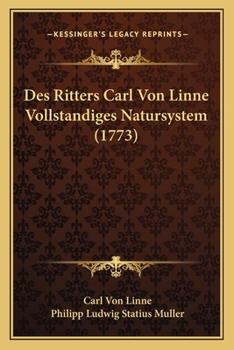 —KESSINGER'S LEGACY REPRINTS—

Des Ritters Carl Von Linne Vollstandiges Natursystem (1773)

Carl Von Linne
Philipp Ludwig Statius Muller